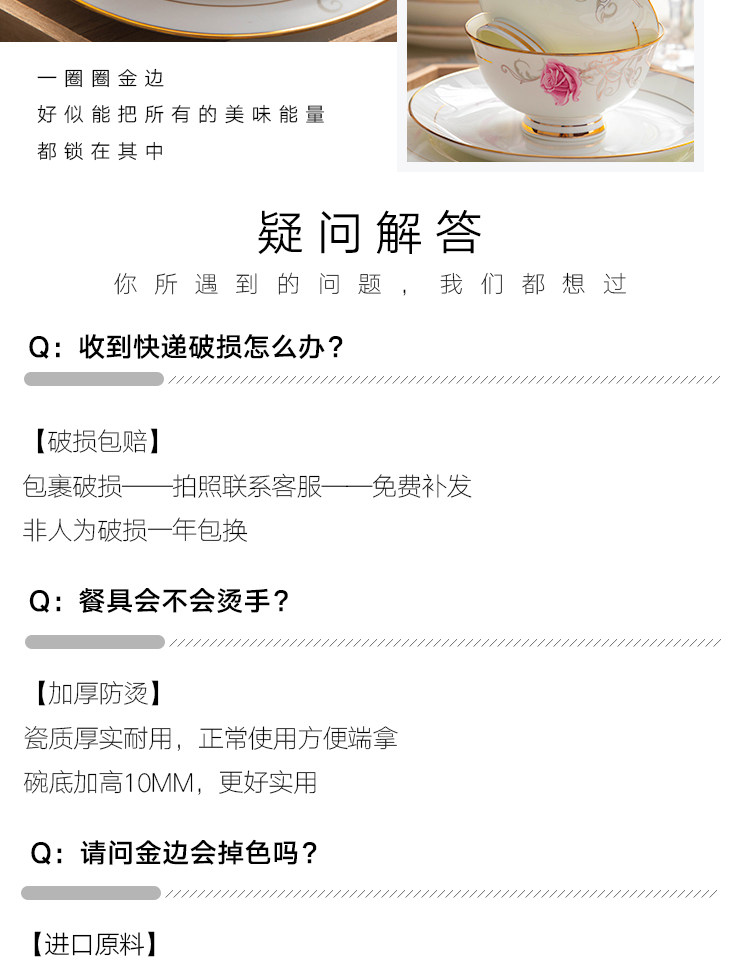 一圈圈金边
好似能把所有的美味能量
都锁在其中

疑问解答

你所遇到的问题，我们都想过

Q：收到快递破损怎么办？

【破损包赔】

包裹破损——拍照联系客服——免费补发

非人为破损一年包换

Q：餐具会不会烫手？

【加厚防烫】

瓷质厚实耐用，正常使用方便端拿

碗底加高10MM，更好实用

Q：请问金边会掉色吗？

【进口原料】